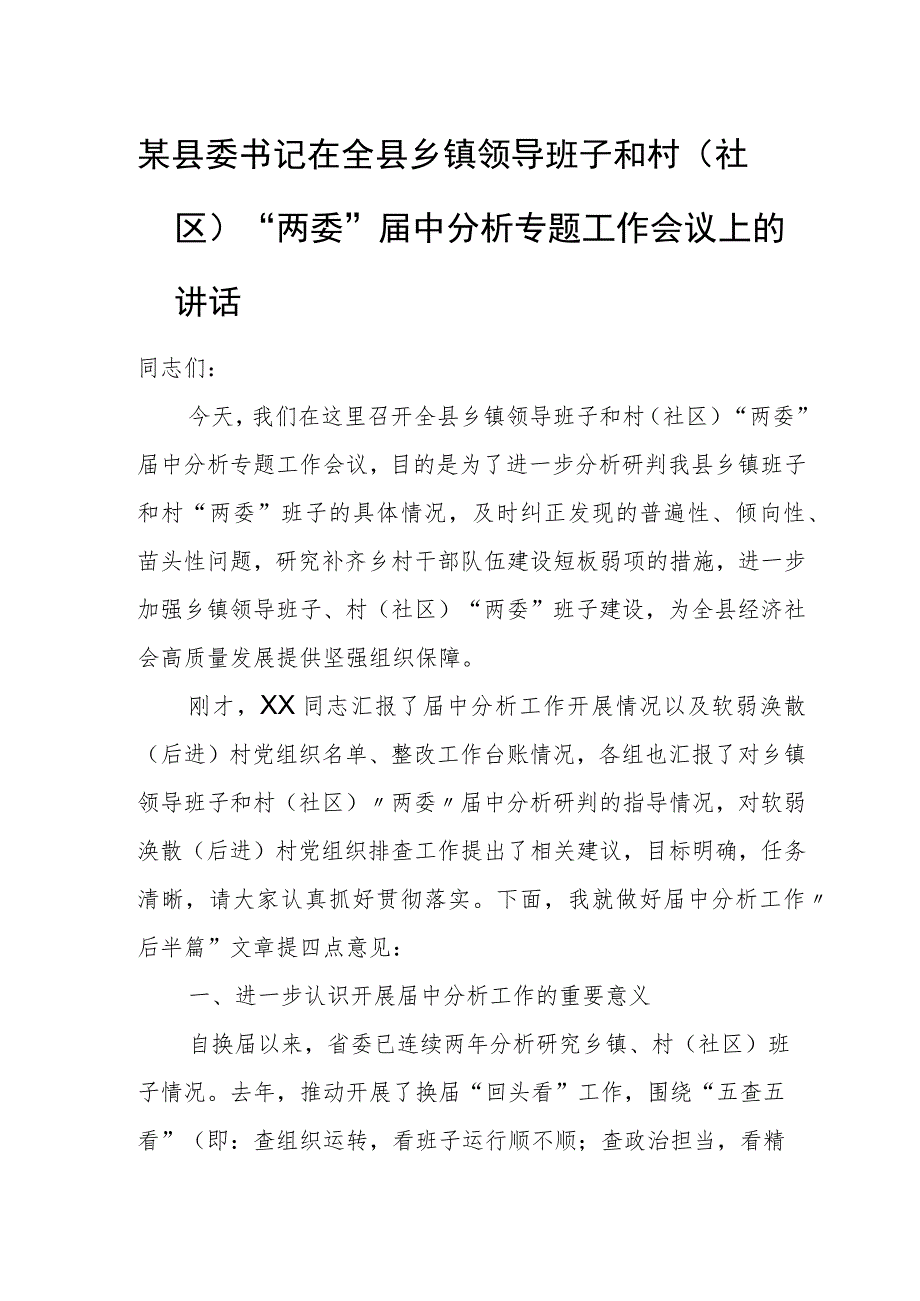 某县委书记在全县乡镇领导班子和村（社区）“两委”届中分析专题工作会议上的讲话

同志们：

今天，我们在这里召开全县乡镇领导班子和村（社区）“两委”届中分析专题工作会议，目的是为了进一步分析研判我县乡镇班子和村“两委”班子的具体情况，及时纠正发现的普遍性、倾向性、苗头性问题，研究补齐乡村干部队伍建设短板弱项的措施，进一步加强乡镇领导班子、村（社区）“两委”班子建设，为全县经济社会高质量发展提供坚强组织保障。

刚才，XX同志汇报了届中分析工作开展情况以及软弱涣散（后进）村党组织名单、整改工作台账情况，各组也汇报了对乡镇领导班子和村（社区）〃两委〃届中分析研判的指导情况，对软弱涣散（后进）村党组织排查工作提出了相关建议，目标明确，任务清晰，请大家认真抓好贯彻落实。下面，我就做好届中分析工作〃后半篇”文章提四点意见：

一、进一步认识开展届中分析工作的重要意义

自换届以来，省委已连续两年分析研究乡镇、村（社区）班子情况。去年，推动开展了换届“回头看”工作，围绕“五查五看”（即：查组织运转，看班子运行顺不顺；查政治担当，看精